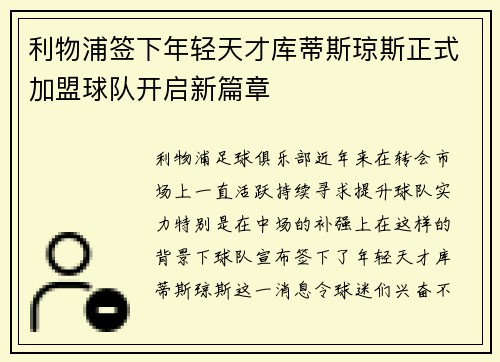 利物浦签下年轻天才库蒂斯琼斯正式加盟球队开启新篇章

利物浦足球俱乐部近年来在转会市场上一直活跃持续寻求提升球队实力特别是在中场的补强上在这样的背景下球队宣布签下了年轻天才库蒂斯琼斯这一消息令球迷们兴奋不